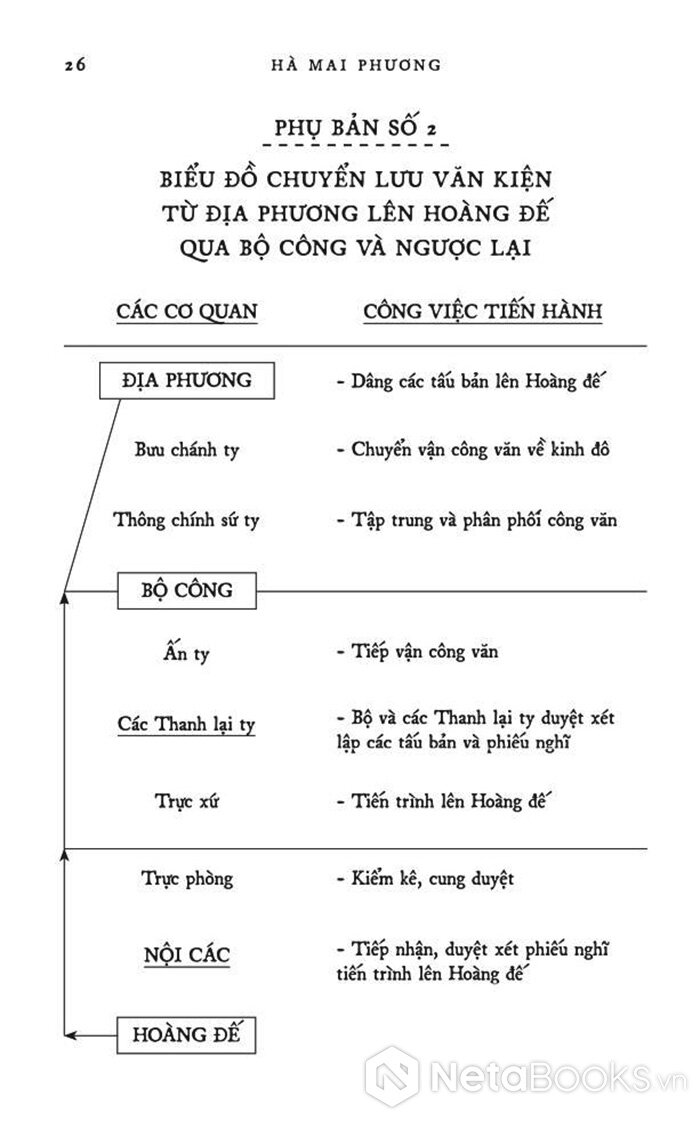 26 HÀ MAI PHƯƠNG

PHỤ BẢN SỐ 2

BIỂU ĐỒ CHUYỂN LƯU VĂN KIỆN TỪ ĐỊA PHƯƠNG LÊN HOÀNG ĐẾ QUA BỘ CÔNG VÀ NGƯỢC LẠI

| CÁC CƠ QUAN | CÔNG VIỆC TIẾN HÀNH |
|---|---|
| ĐỊA PHƯƠNG | - Dâng các tấu bản lên Hoàng đế |
| Bưu chánh ty | - Chuyển vận công văn về kinh đô |
| Thông chính sứ ty | - Tập trung và phân phối công văn |
| BỘ CÔNG | |
| Ấn ty | - Tiếp vận công văn |
| Các Thanh lại ty | - Bộ và các Thanh lại ty duyệt xét lập các tấu bản và phiếu nghĩ |
| Trực xứ | - Tiến trình lên Hoàng đế |
| Trực phòng | - Kiểm kê, cung duyệt |
| NỘI CÁC | - Tiếp nhận, duyệt xét phiếu nghĩ tiến trình lên Hoàng đế |
| HOÀNG ĐẾ | |

NetaBooks.vn